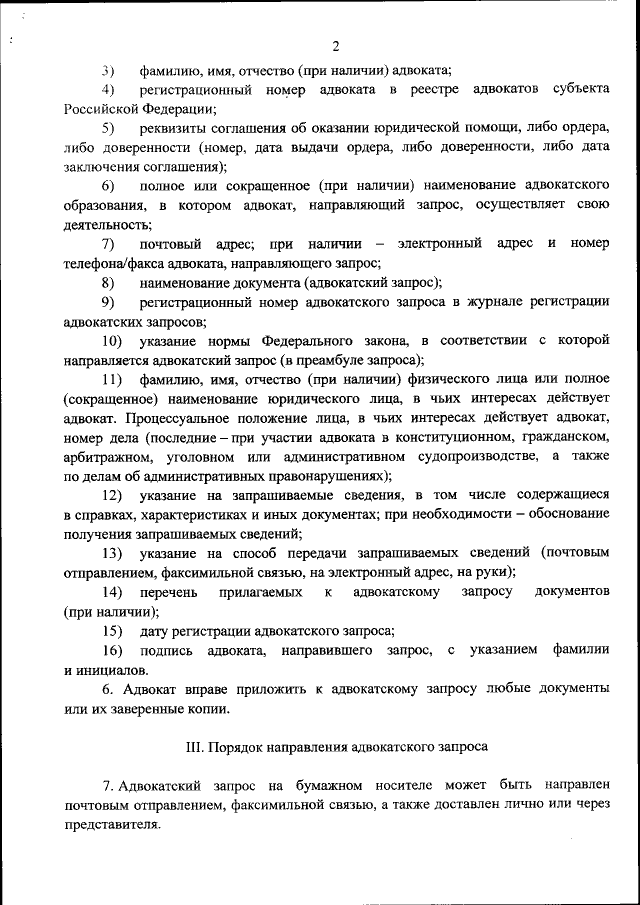 2

3) фамилию, имя, отчество (при наличии) адвоката;

4) регистрационный номер адвоката в реестре адвокатов субъекта Российской Федерации;

5) реквизиты соглашения об оказании юридической помощи, либо ордера, либо доверенности (номер, дата выдачи ордера, либо доверенности, либо дата заключения соглашения);

6) полное или сокращенное (при наличии) наименование адвокатского образования, в котором адвокат, направляющий запрос, осуществляет свою деятельность;

7) почтовый адрес; при наличии – электронный адрес и номер телефона/факса адвоката, направляющего запрос;

8) наименование документа (адвокатский запрос);

9) регистрационный номер адвокатского запроса в журнале регистрации адвокатских запросов;

10) указание нормы Федерального закона, в соответствии с которой направляется адвокатский запрос (в преамбуле запроса);

11) фамилию, имя, отчество (при наличии) физического лица или полное (сокращенное) наименование юридического лица, в чьих интересах действует адвокат. Процессуальное положение лица, в чьих интересах действует адвокат, номер дела (последние – при участии адвоката в конституционном, гражданском, арбитражном, уголовном или административном судопроизводстве, а также по делам об административных правонарушениях);

12) указание на запрашиваемые сведения, в том числе содержащиеся в справках, характеристиках и иных документах; при необходимости – обоснование получения запрашиваемых сведений;

13) указание на способ передачи запрашиваемых сведений (почтовым отправлением, факсимильной связью, на электронный адрес, на руки);

14) перечень прилагаемых к адвокатскому запросу документов (при наличии);

15) дату регистрации адвокатского запроса;

16) подпись адвоката, направившего запрос, с указанием фамилии и инициалов.

6. Адвокат вправе приложить к адвокатскому запросу любые документы или их заверенные копии.

III. Порядок направления адвокатского запроса

7. Адвокатский запрос на бумажном носителе может быть направлен почтовым отправлением, факсимильной связью, а также доставлен лично или через представителя.